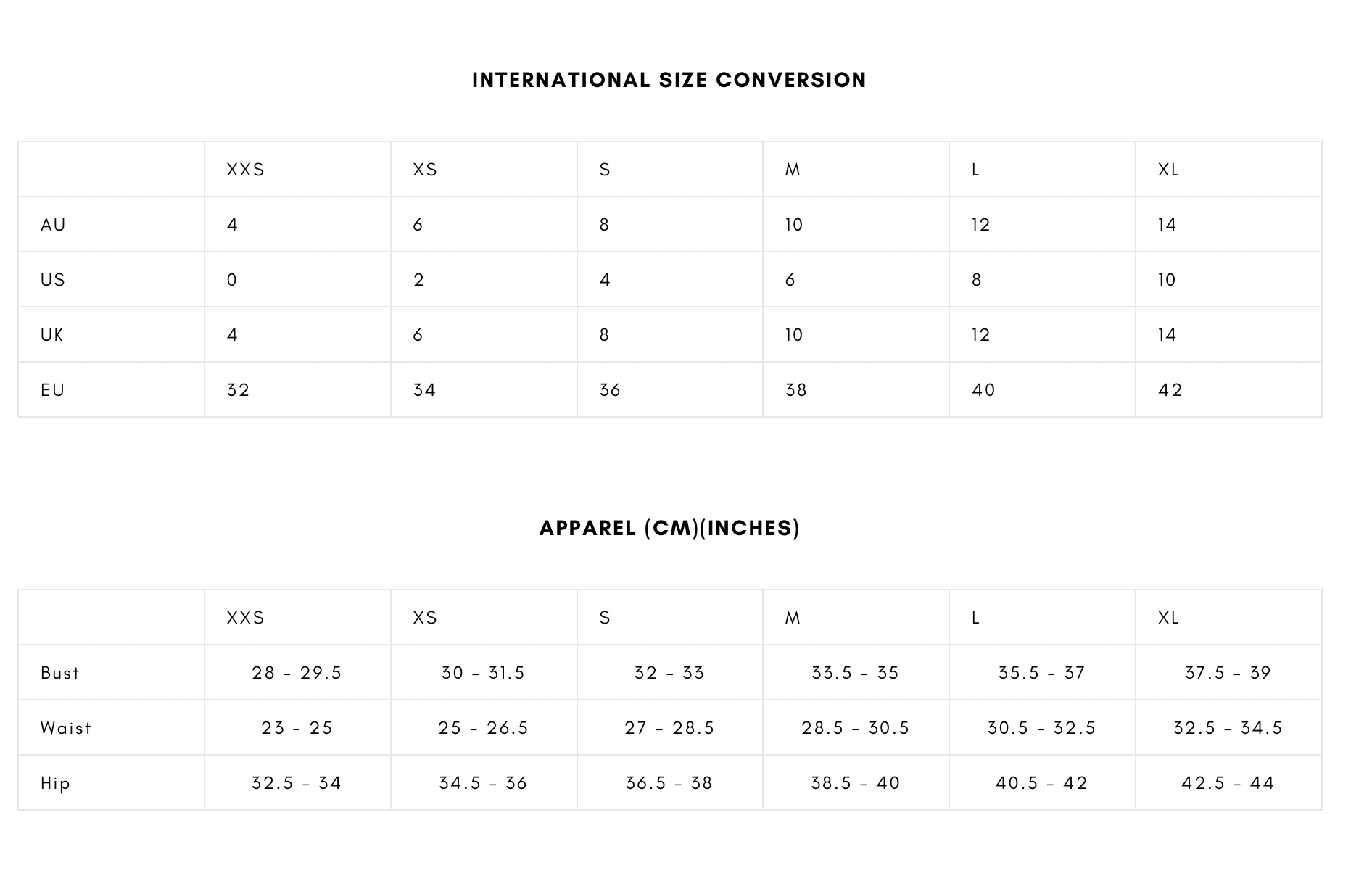 INTERNATIONAL SIZE CONVERSION

|  | XXS | XS | S | M | L | XL |
|---|---|---|---|---|---|---|
| AU | 4 | 6 | 8 | 10 | 12 | 14 |
| US | 0 | 2 | 4 | 6 | 8 | 10 |
| UK | 4 | 6 | 8 | 10 | 12 | 14 |
| EU | 32 | 34 | 36 | 38 | 40 | 42 |

APPAREL (CM)(INCHES)

|  | XXS | XS | S | M | L | XL |
|---|---|---|---|---|---|---|
| Bust | 28 - 29.5 | 30 - 31.5 | 32 - 33 | 33.5 - 35 | 35.5 - 37 | 37.5 - 39 |
| Waist | 23 - 25 | 25 - 26.5 | 27 - 28.5 | 28.5 - 30.5 | 30.5 - 32.5 | 32.5 - 34.5 |
| Hip | 32.5 - 34 | 34.5 - 36 | 36.5 - 38 | 38.5 - 40 | 40.5 - 42 | 42.5 - 44 |